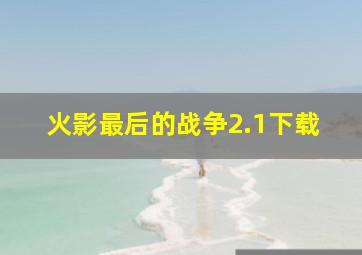 火影最后的战争2.1下载